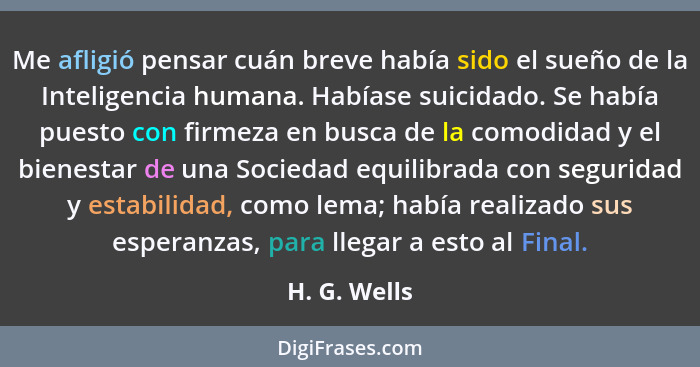 Me afligió pensar cuán breve había sido el sueño de la Inteligencia humana. Habíase suicidado. Se había puesto con firmeza en busca de la comodidad y el bienestar de una Sociedad equilibrada con seguridad y estabilidad, como lema; había realizado sus esperanzas, para llegar a esto al Final.

H. G. Wells

DigiFrases.com